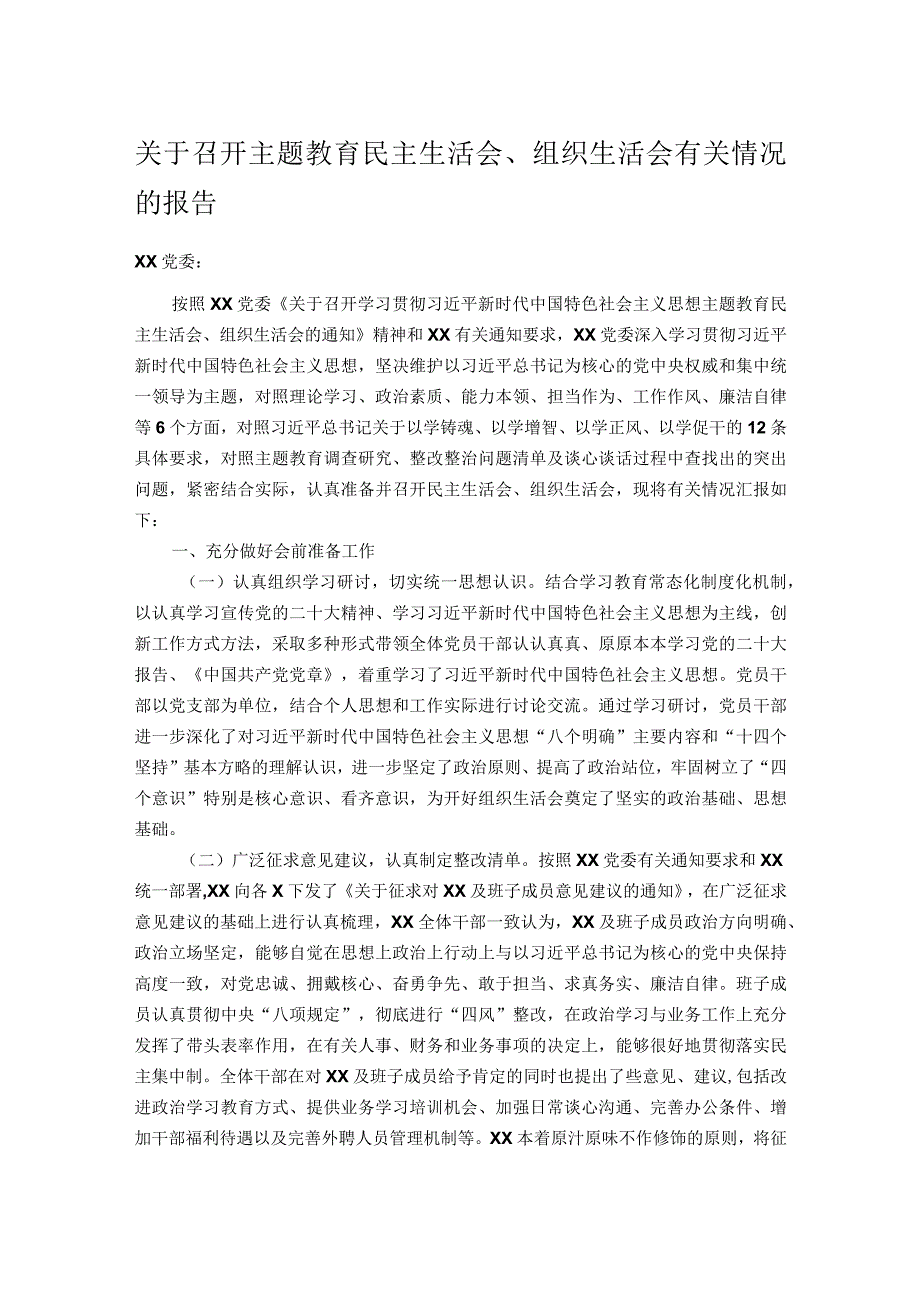 关于召开主题教育民主生活会、组织生活会有关情况的报告

XX党委：

按照XX党委《关于召开学习贯彻习近平新时代中国特色社会主义思想主题教育民主生活会、组织生活会的通知》精神和XX有关通知要求，XX党委深入学习贯彻习近平新时代中国特色社会主义思想，坚决维护以习近平总书记为核心的党中央权威和集中统一领导为主题，对照理论学习、政治素质、能力本领、担当作为、工作作风、廉洁自律等6个方面，对照习近平总书记关于以学铸魂、以学增智、以学正风、以学促干的12条具体要求，对照主题教育调查研究、整改整治问题清单及谈心谈话过程中查找出的突出问题，紧密结合实际，认真准备并召开民主生活会、组织生活会，现将有关情况汇报如下：

一、充分做好会前准备工作

（一）认真组织学习研讨，切实统一思想认识。结合学习教育常态化制度化机制，以认真学习宣传党的二十大精神、学习习近平新时代中国特色社会主义思想为主线，创新工作方式方法，采取多种形式带领全体党员干部认认真真、原原本本学习党的二十大报告、《中国共产党党章》，着重学习了习近平新时代中国特色社会主义思想。党员干部以党支部为单位，结合个人思想和工作实际进行讨论交流。通过学习研讨，党员干部进一步深化了对习近平新时代中国特色社会主义思想“八个明确”主要内容和“十四个坚持”基本方略的理解认识，进一步坚定了政治原则、提高了政治站位，牢固树立了“四个意识”特别是核心意识、看齐意识，为开好组织生活会奠定了坚实的政治基础、思想基础。

（二）广泛征求意见建议，认真制定整改清单。按照XX党委有关通知要求和XX统一部署,XX向各X下发了《关于征求对XX及班子成员意见建议的通知》，在广泛征求意见建议的基础上进行认真梳理，XX全体干部一致认为，XX及班子成员政治方向明确、政治立场坚定，能够自觉在思想上政治上行动上与以习近平总书记为核心的党中央保持高度一致，对党忠诚、拥戴核心、奋勇争先、敢于担当、求真务实、廉洁自律。班子成员认真贯彻中央“八项规定”，彻底进行“四风”整改，在政治学习与业务工作上充分发挥了带头表率作用，在有关人事、财务和业务事项的决定上，能够很好地贯彻落实民主集中制。全体干部在对XX及班子成员给予肯定的同时也提出了些意见、建议,包括改进政治学习教育方式、提供业务学习培训机会、加强日常谈心沟通、完善办公条件、增加干部福利待遇以及完善外聘人员管理机制等。XX本着原汁原味不作修饰的原则，将征